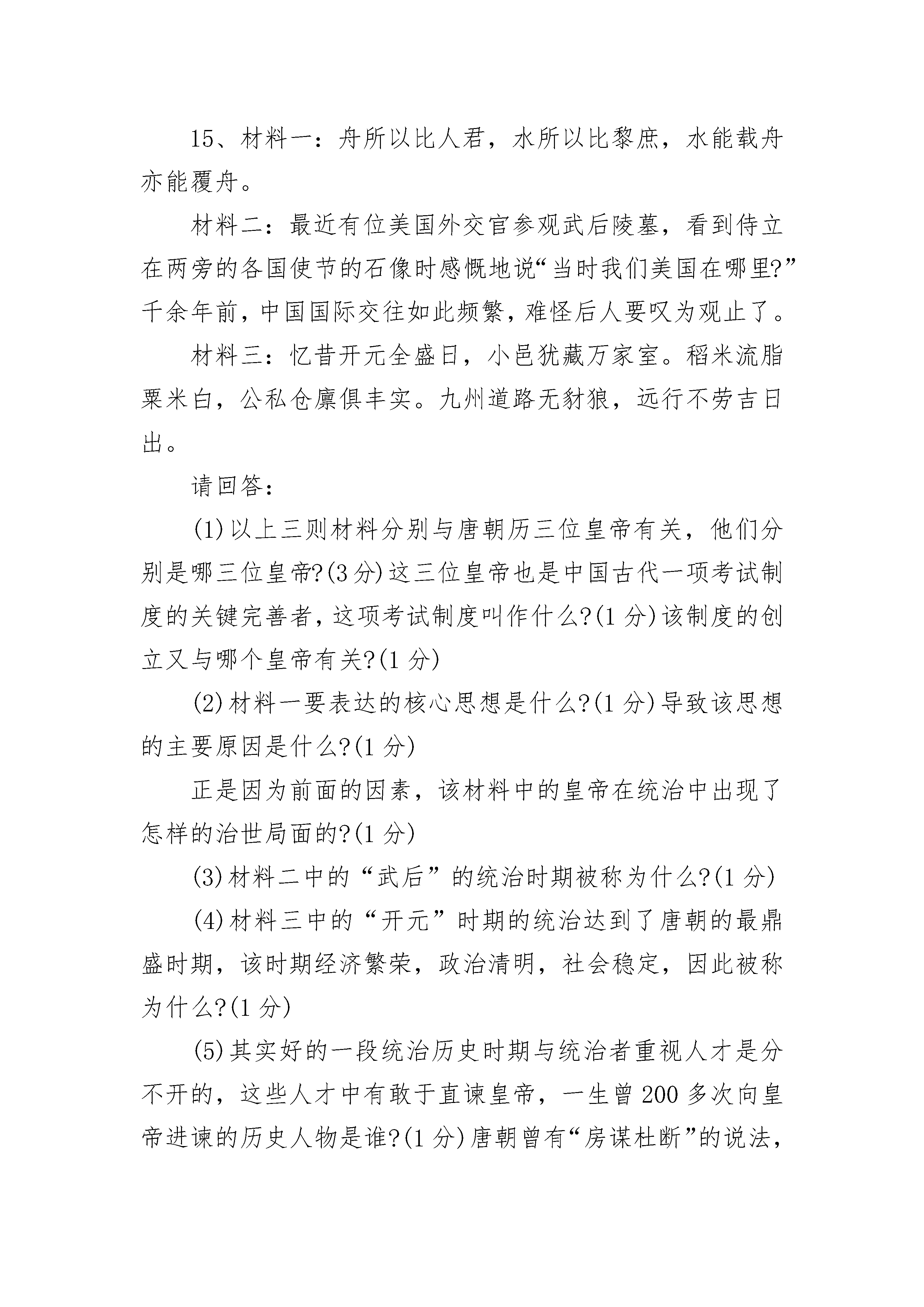 15、材料一：舟所以比人君，水所以比黎庶，水能载舟亦能覆舟。

材料二：最近有位美国外交官参观武后陵墓，看到侍立在两旁的各国使节的石像时感慨地说“当时我们美国在哪里?”千余年前，中国国际交往如此频繁，难怪后人要叹为观止了。

材料三：忆昔开元全盛日，小邑犹藏万家室。稻米流脂粟米白，公私仓廪俱丰实。九州道路无豺狼，远行不劳吉日出。

请回答：

(1)以上三则材料分别与唐朝历三位皇帝有关，他们分别是哪三位皇帝?(3分)这三位皇帝也是中国古代一项考试制度的关键完善者，这项考试制度叫作什么?(1分)该制度的创立又与哪个皇帝有关?(1分)

(2)材料一要表达的核心思想是什么?(1分)导致该思想的主要原因是什么?(1分)

正是因为前面的因素，该材料中的皇帝在统治中出现了怎样的治世局面的?(1分)

(3)材料二中的“武后”的统治时期被称为什么?(1分)

(4)材料三中的“开元”时期的统治达到了唐朝的最鼎盛时期，该时期经济繁荣，政治清明，社会稳定，因此被称为什么?(1分)

(5)其实好的一段统治历史时期与统治者重视人才是分不开的，这些人才中有敢于直谏皇帝，一生曾200多次向皇帝进谏的历史人物是谁?(1分)唐朝曾有“房谋杜断”的说法，